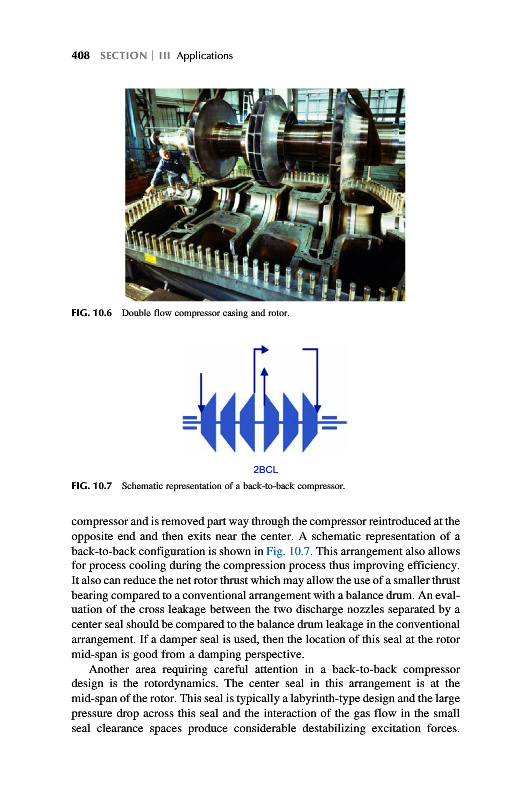 408 SECTION | III Applications

FIG. 10.6 Double flow compressor casing and rotor.

2BCL

FIG. 10.7 Schematic representation of a back-to-back compressor.

compressor and is removed part way through the compressor reintroduced at the opposite end and then exits near the center. A schematic representation of a back-to-back configuration is shown in Fig. 10.7. This arrangement also allows for process cooling during the compression process thus improving efficiency. It also can reduce the net rotor thrust which may allow the use of a smaller thrust bearing compared to a conventional arrangement with a balance drum. An evaluation of the cross leakage between the two discharge nozzles separated by a center seal should be compared to the balance drum leakage in the conventional arrangement. If a damper seal is used, then the location of this seal at the rotor mid-span is good from a damping perspective.

Another area requiring careful attention in a back-to-back compressor design is the rotordynamics. The center seal in this arrangement is at the mid-span of the rotor. This seal is typically a labyrinth-type design and the large pressure drop across this seal and the interaction of the gas flow in the small seal clearance spaces produce considerable destabilizing excitation forces.